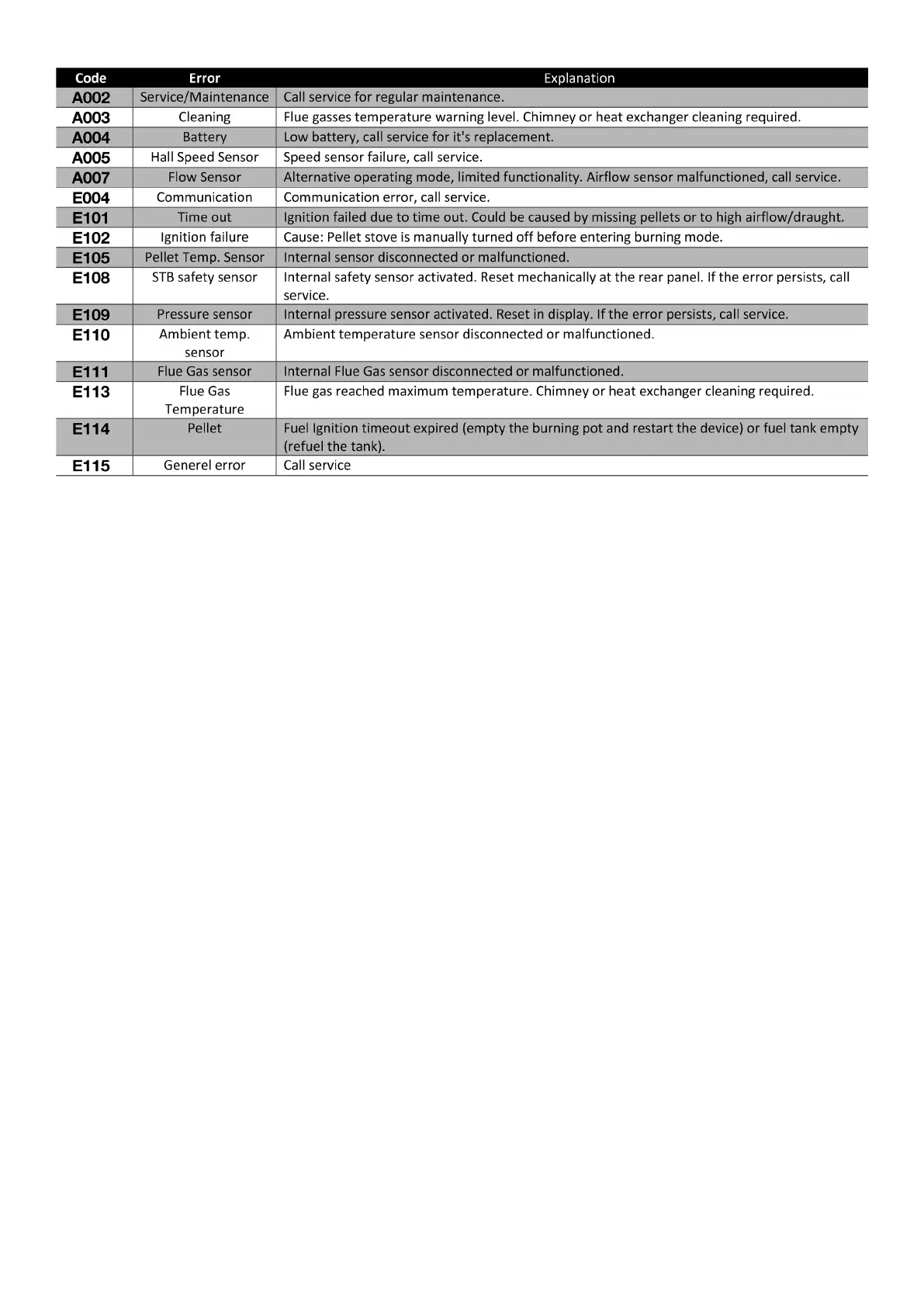 | Code | Error | Explanation |
|---|---|---|
| A002 | Service/Maintenance | Call service for regular maintenance. |
| A003 | Cleaning | Flue gasses temperature warning level. Chimney or heat exchanger cleaning required. |
| A004 | Battery | Low battery, call service for it's replacement. |
| A005 | Hall Speed Sensor | Speed sensor failure, call service. |
| A007 | Flow Sensor | Alternative operating mode, limited functionality. Airflow sensor malfunctioned, call service. |
| E004 | Communication | Communication error, call service. |
| E101 | Time out | Ignition failed due to time out. Could be caused by missing pellets or to high airflow/draught. |
| E102 | Ignition failure | Cause: Pellet stove is manually turned off before entering burning mode. |
| E105 | Pellet Temp. Sensor | Internal sensor disconnected or malfunctioned. |
| E108 | STB safety sensor | Internal safety sensor activated. Reset mechanically at the rear panel. If the error persists, call service. |
| E109 | Pressure sensor | Internal pressure sensor activated. Reset in display. If the error persists, call service. |
| E110 | Ambient temp. sensor | Ambient temperature sensor disconnected or malfunctioned. |
| E111 | Flue Gas sensor | Internal Flue Gas sensor disconnected or malfunctioned. |
| E113 | Flue Gas Temperature | Flue gas reached maximum temperature. Chimney or heat exchanger cleaning required. |
| E114 | Pellet | Fuel Ignition timeout expired (empty the burning pot and restart the device) or fuel tank empty (refuel the tank). |
| E115 | Generel error | Call service |